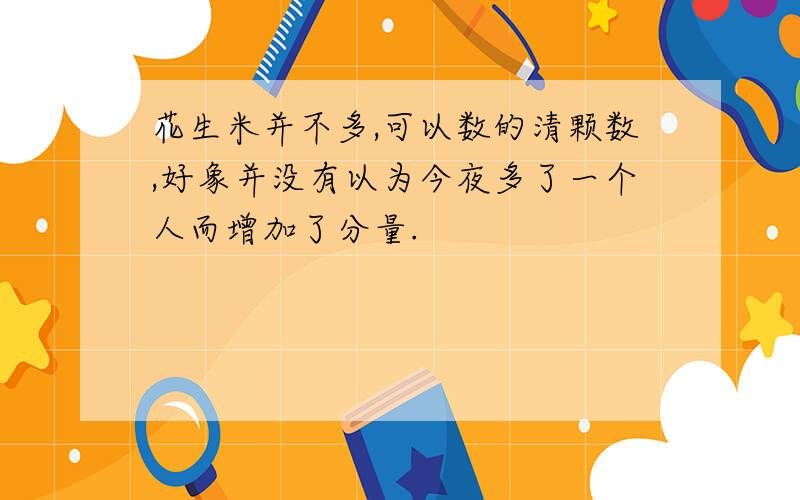 花生米并不多,可以数的清颗数,好象并没有以为今夜多了一个人而增加了分量.